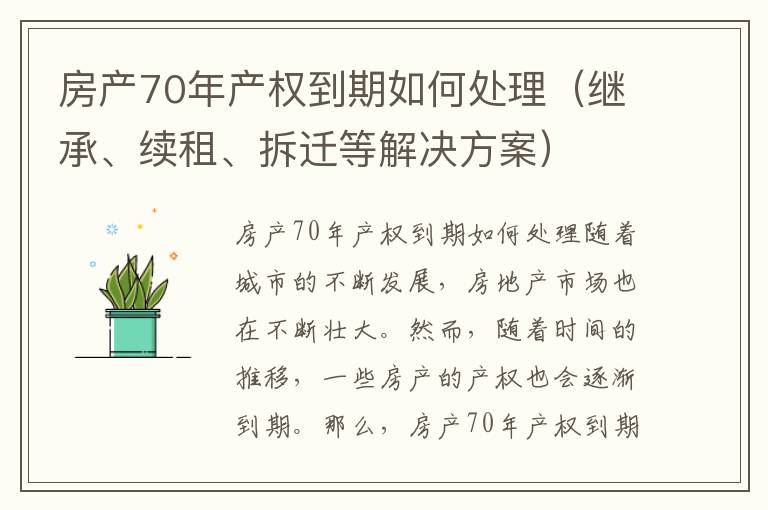 房产70年产权到期如何处理（继承、续租、拆迁等解决方案）

房产70年产权到期如何处理随着城市的不断发展，房地产市场也在不断壮大。然而，随着时间的推移，一些房产的产权也会逐渐到期。那么，房产70年产权到期